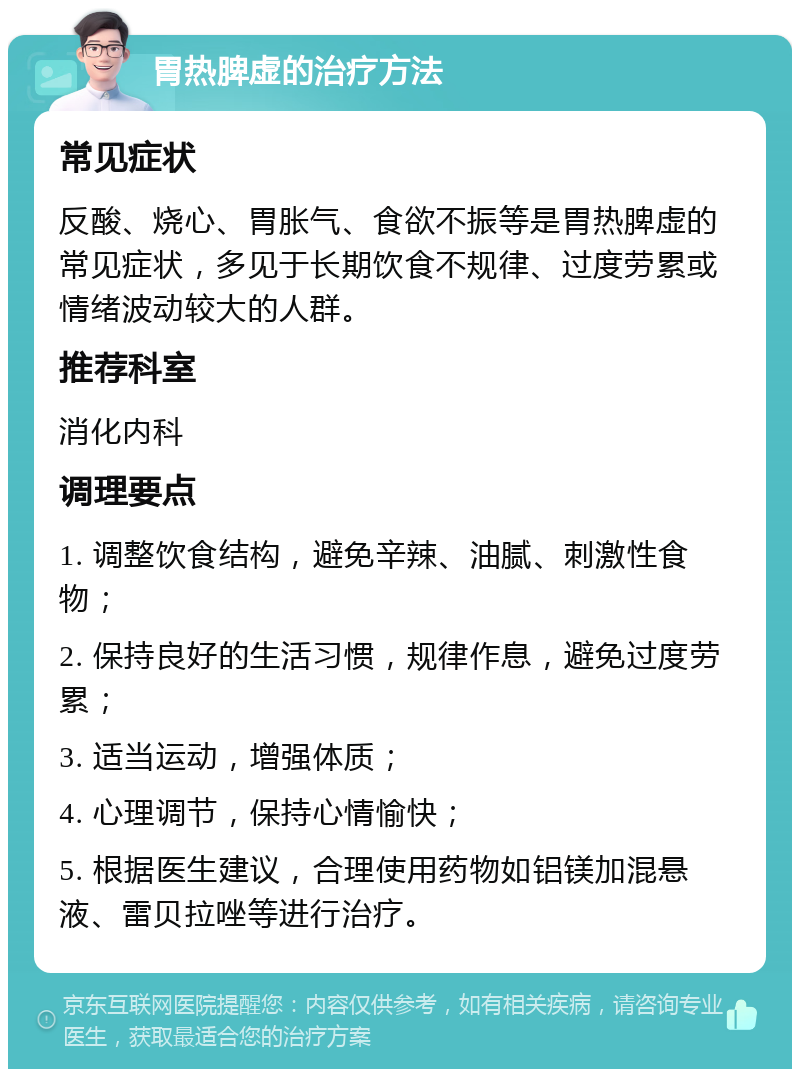 胃热脾虚的治疗方法

常见症状

反酸、烧心、胃胀气、食欲不振等是胃热脾虚的常见症状，多见于长期饮食不规律、过度劳累或情绪波动较大的人群。

推荐科室

消化内科

调理要点

1. 调整饮食结构，避免辛辣、油腻、刺激性食物；

2. 保持良好的生活习惯，规律作息，避免过度劳累；

3. 适当运动，增强体质；

4. 心理调节，保持心情愉快；

5. 根据医生建议，合理使用药物如铝镁加混悬液、雷贝拉唑等进行治疗。

京东互联网医院提醒您：内容仅供参考，如有相关疾病，请咨询专业医生，获取最适合您的治疗方案